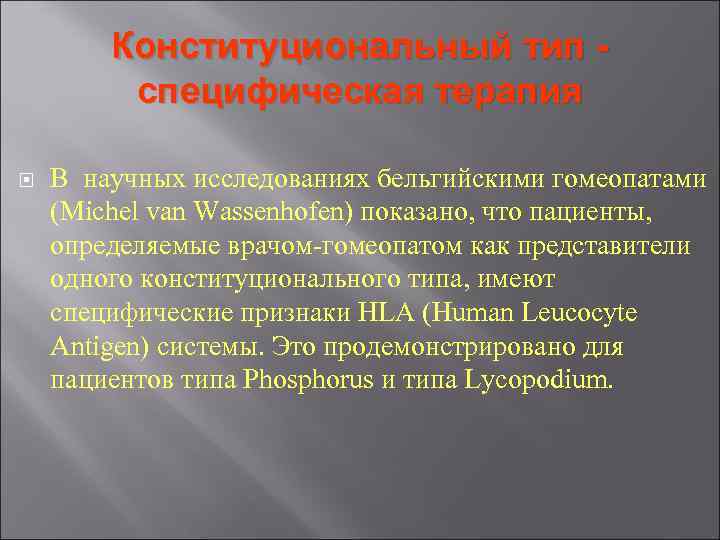 Конституциональный тип - специфическая терапия

В научных исследованиях бельгийскими гомеопатами (Michel van Wassenhofen) показано, что пациенты, определяемые врачом-гомеопатом как представители одного конституционального типа, имеют специфические признаки HLA (Human Leucocyte Antigen) системы. Это продемонстрировано для пациентов типа Phosphorus и типа Lycopodium.